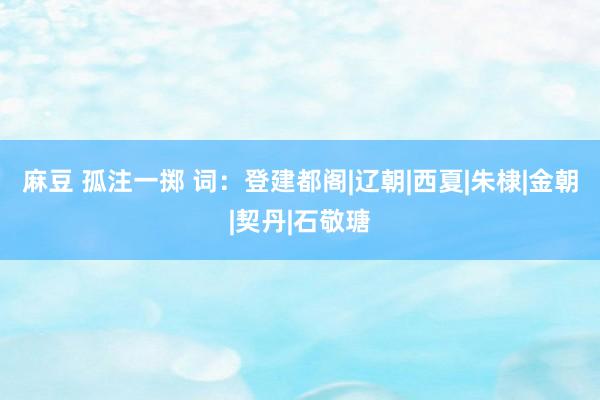 麻豆 孤注一掷 词：登建都阁|辽朝|西夏|朱棣|金朝|契丹|石敬瑭